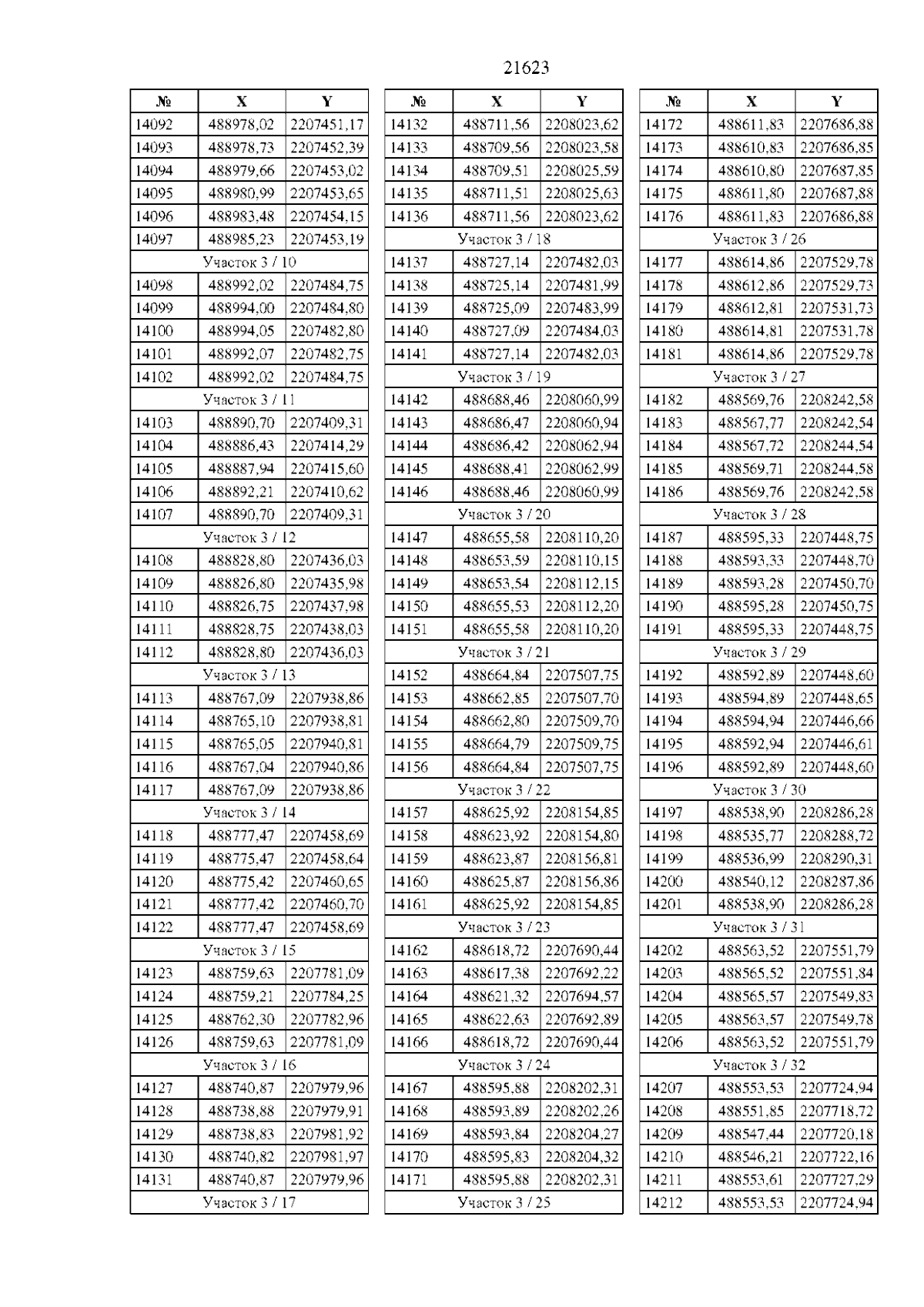 21623

| № | X | Y |
|---|---|---|
| 14092 | 488978,02 | 2207451,17 |
| 14093 | 488978,73 | 2207452,39 |
| 14094 | 488979,66 | 2207453,02 |
| 14095 | 488980,99 | 2207453,65 |
| 14096 | 488983,48 | 2207454,15 |
| 14097 | 488985,23 | 2207453,19 |
| Участок 3 / 10 | | |
| 14098 | 488992,02 | 2207484,75 |
| 14099 | 488994,00 | 2207484,80 |
| 14100 | 488994,05 | 2207482,80 |
| 14101 | 488992,07 | 2207482,75 |
| 14102 | 488992,02 | 2207484,75 |
| Участок 3 / 11 | | |
| 14103 | 488890,70 | 2207409,31 |
| 14104 | 488886,43 | 2207414,29 |
| 14105 | 488887,94 | 2207415,60 |
| 14106 | 488892,21 | 2207410,62 |
| 14107 | 488890,70 | 2207409,31 |
| Участок 3 / 12 | | |
| 14108 | 488828,80 | 2207436,03 |
| 14109 | 488826,80 | 2207435,98 |
| 14110 | 488826,75 | 2207437,98 |
| 14111 | 488828,75 | 2207438,03 |
| 14112 | 488828,80 | 2207436,03 |
| Участок 3 / 13 | | |
| 14113 | 488767,09 | 2207938,86 |
| 14114 | 488765,10 | 2207938,81 |
| 14115 | 488765,05 | 2207940,81 |
| 14116 | 488767,04 | 2207940,86 |
| 14117 | 488767,09 | 2207938,86 |
| Участок 3 / 14 | | |
| 14118 | 488777,47 | 2207458,69 |
| 14119 | 488775,47 | 2207458,64 |
| 14120 | 488775,42 | 2207460,65 |
| 14121 | 488777,42 | 2207460,70 |
| 14122 | 488777,47 | 2207458,69 |
| Участок 3 / 15 | | |
| 14123 | 488759,63 | 2207781,09 |
| 14124 | 488759,21 | 2207784,25 |
| 14125 | 488762,30 | 2207782,96 |
| 14126 | 488759,63 | 2207781,09 |
| Участок 3 / 16 | | |
| 14127 | 488740,87 | 2207979,96 |
| 14128 | 488738,88 | 2207979,91 |
| 14129 | 488738,83 | 2207981,92 |
| 14130 | 488740,82 | 2207981,97 |
| 14131 | 488740,87 | 2207979,96 |
| Участок 3 / 17 | | |

| № | X | Y |
|---|---|---|
| 14132 | 488711,56 | 2208023,62 |
| 14133 | 488709,56 | 2208023,58 |
| 14134 | 488709,51 | 2208025,59 |
| 14135 | 488711,51 | 2208025,63 |
| 14136 | 488711,56 | 2208023,62 |
| Участок 3 / 18 | | |
| 14137 | 488727,14 | 2207482,03 |
| 14138 | 488725,14 | 2207481,99 |
| 14139 | 488725,09 | 2207483,99 |
| 14140 | 488727,09 | 2207484,03 |
| 14141 | 488727,14 | 2207482,03 |
| Участок 3 / 19 | | |
| 14142 | 488688,46 | 2208060,99 |
| 14143 | 488686,47 | 2208060,94 |
| 14144 | 488686,42 | 2208062,94 |
| 14145 | 488688,41 | 2208062,99 |
| 14146 | 488688,46 | 2208060,99 |
| Участок 3 / 20 | | |
| 14147 | 488655,58 | 2208110,20 |
| 14148 | 488653,59 | 2208110,15 |
| 14149 | 488653,54 | 2208112,15 |
| 14150 | 488655,53 | 2208112,20 |
| 14151 | 488655,58 | 2208110,20 |
| Участок 3 / 21 | | |
| 14152 | 488664,84 | 2207507,75 |
| 14153 | 488662,85 | 2207507,70 |
| 14154 | 488662,80 | 2207509,70 |
| 14155 | 488664,79 | 2207509,75 |
| 14156 | 488664,84 | 2207507,75 |
| Участок 3 / 22 | | |
| 14157 | 488625,92 | 2208154,85 |
| 14158 | 488623,92 | 2208154,80 |
| 14159 | 488623,87 | 2208156,81 |
| 14160 | 488625,87 | 2208156,86 |
| 14161 | 488625,92 | 2208154,85 |
| Участок 3 / 23 | | |
| 14162 | 488618,72 | 2207690,44 |
| 14163 | 488617,38 | 2207692,22 |
| 14164 | 488621,32 | 2207694,57 |
| 14165 | 488622,63 | 2207692,89 |
| 14166 | 488618,72 | 2207690,44 |
| Участок 3 / 24 | | |
| 14167 | 488595,88 | 2208202,31 |
| 14168 | 488593,89 | 2208202,26 |
| 14169 | 488593,84 | 2208204,27 |
| 14170 | 488595,83 | 2208204,32 |
| 14171 | 488595,88 | 2208202,31 |
| Участок 3 / 25 | | |

| № | X | Y |
|---|---|---|
| 14172 | 488611,83 | 2207686,88 |
| 14173 | 488610,83 | 2207686,85 |
| 14174 | 488610,80 | 2207687,85 |
| 14175 | 488611,80 | 2207687,88 |
| 14176 | 488611,83 | 2207686,88 |
| Участок 3 / 26 | | |
| 14177 | 488614,86 | 2207529,78 |
| 14178 | 488612,86 | 2207529,73 |
| 14179 | 488612,81 | 2207531,73 |
| 14180 | 488614,81 | 2207531,78 |
| 14181 | 488614,86 | 2207529,78 |
| Участок 3 / 27 | | |
| 14182 | 488569,76 | 2208242,58 |
| 14183 | 488567,77 | 2208242,54 |
| 14184 | 488567,72 | 2208244,54 |
| 14185 | 488569,71 | 2208244,58 |
| 14186 | 488569,76 | 2208242,58 |
| Участок 3 / 28 | | |
| 14187 | 488595,33 | 2207448,75 |
| 14188 | 488593,33 | 2207448,70 |
| 14189 | 488593,28 | 2207450,70 |
| 14190 | 488595,28 | 2207450,75 |
| 14191 | 488595,33 | 2207448,75 |
| Участок 3 / 29 | | |
| 14192 | 488592,89 | 2207448,60 |
| 14193 | 488594,89 | 2207448,65 |
| 14194 | 488594,94 | 2207446,66 |
| 14195 | 488592,94 | 2207446,61 |
| 14196 | 488592,89 | 2207448,60 |
| Участок 3 / 30 | | |
| 14197 | 488538,90 | 2208286,28 |
| 14198 | 488535,77 | 2208288,72 |
| 14199 | 488536,99 | 2208290,31 |
| 14200 | 488540,12 | 2208287,86 |
| 14201 | 488538,90 | 2208286,28 |
| Участок 3 / 31 | | |
| 14202 | 488563,52 | 2207551,79 |
| 14203 | 488565,52 | 2207551,84 |
| 14204 | 488565,57 | 2207549,83 |
| 14205 | 488563,57 | 2207549,78 |
| 14206 | 488563,52 | 2207551,79 |
| Участок 3 / 32 | | |
| 14207 | 488553,53 | 2207724,94 |
| 14208 | 488551,85 | 2207718,72 |
| 14209 | 488547,44 | 2207720,18 |
| 14210 | 488546,21 | 2207722,16 |
| 14211 | 488553,61 | 2207727,29 |
| 14212 | 488553,53 | 2207724,94 |